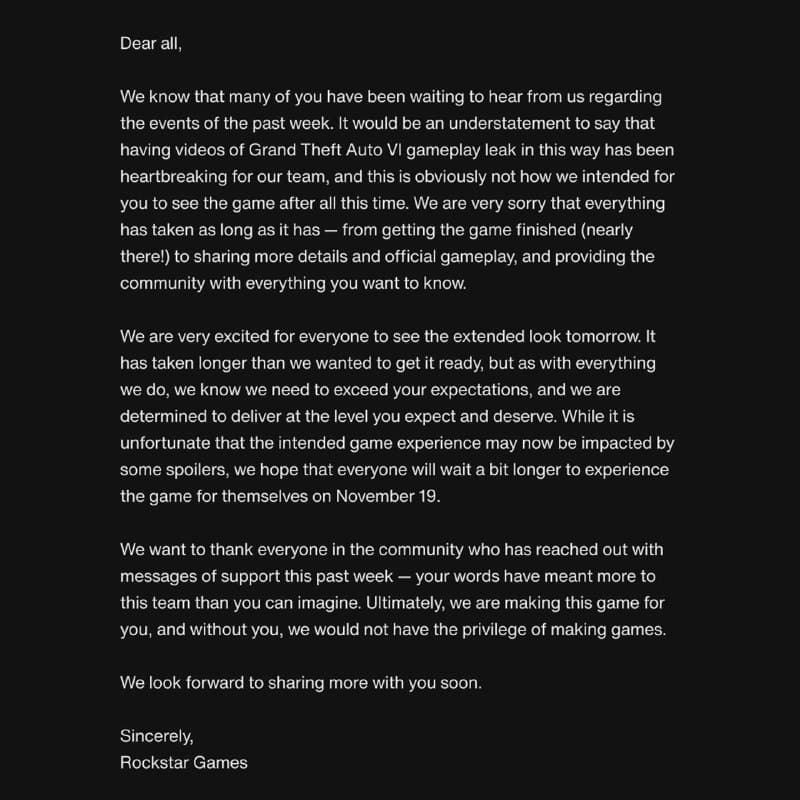 Dear all,

We know that many of you have been waiting to hear from us regarding the events of the past week. It would be an understatement to say that having videos of Grand Theft Auto VI gameplay leak in this way has been heartbreaking for our team, and this is obviously not how we intended for you to see the game after all this time. We are very sorry that everything has taken as long as it has — from getting the game finished (nearly there!) to sharing more details and official gameplay, and providing the community with everything you want to know.

We are very excited for everyone to see the extended look tomorrow. It has taken longer than we wanted to get it ready, but as with everything we do, we know we need to exceed your expectations, and we are determined to deliver at the level you expect and deserve. While it is unfortunate that the intended game experience may now be impacted by some spoilers, we hope that everyone will wait a bit longer to experience the game for themselves on November 19.

We want to thank everyone in the community who has reached out with messages of support this past week — your words have meant more to this team than you can imagine. Ultimately, we are making this game for you, and without you, we would not have the privilege of making games.

We look forward to sharing more with you soon.

Sincerely,
Rockstar Games